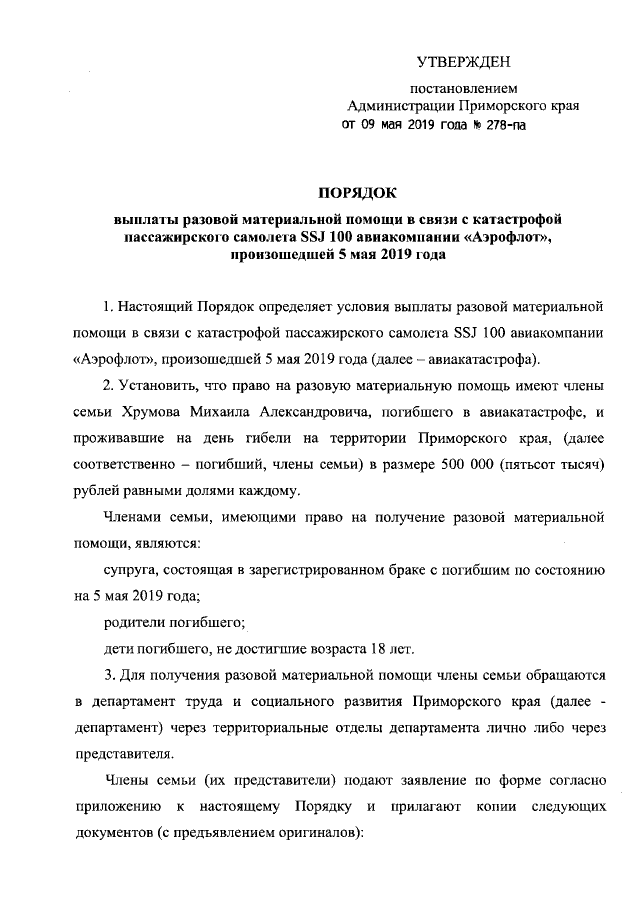 УТВЕРЖДЕН

постановлением
Администрации Приморского края
от 09 мая 2019 года № 278-па

ПОРЯДОК

выплаты разовой материальной помощи в связи с катастрофой пассажирского самолета SSJ 100 авиакомпании «Аэрофлот», произошедшей 5 мая 2019 года

1. Настоящий Порядок определяет условия выплаты разовой материальной помощи в связи с катастрофой пассажирского самолета SSJ 100 авиакомпании «Аэрофлот», произошедшей 5 мая 2019 года (далее – авиакатастрофа).

2. Установить, что право на разовую материальную помощь имеют члены семьи Хрумова Михаила Александровича, погибшего в авиакатастрофе, и проживавшие на день гибели на территории Приморского края, (далее соответственно – погибший, члены семьи) в размере 500 000 (пятьсот тысяч) рублей равными долями каждому.

Членами семьи, имеющими право на получение разовой материальной помощи, являются:

супруга, состоящая в зарегистрированном браке с погибшим по состоянию на 5 мая 2019 года;

родители погибшего;

дети погибшего, не достигшие возраста 18 лет.

3. Для получения разовой материальной помощи члены семьи обращаются в департамент труда и социального развития Приморского края (далее - департамент) через территориальные отделы департамента лично либо через представителя.

Члены семьи (их представители) подают заявление по форме согласно приложению к настоящему Порядку и прилагают копии следующих документов (с предъявлением оригиналов):